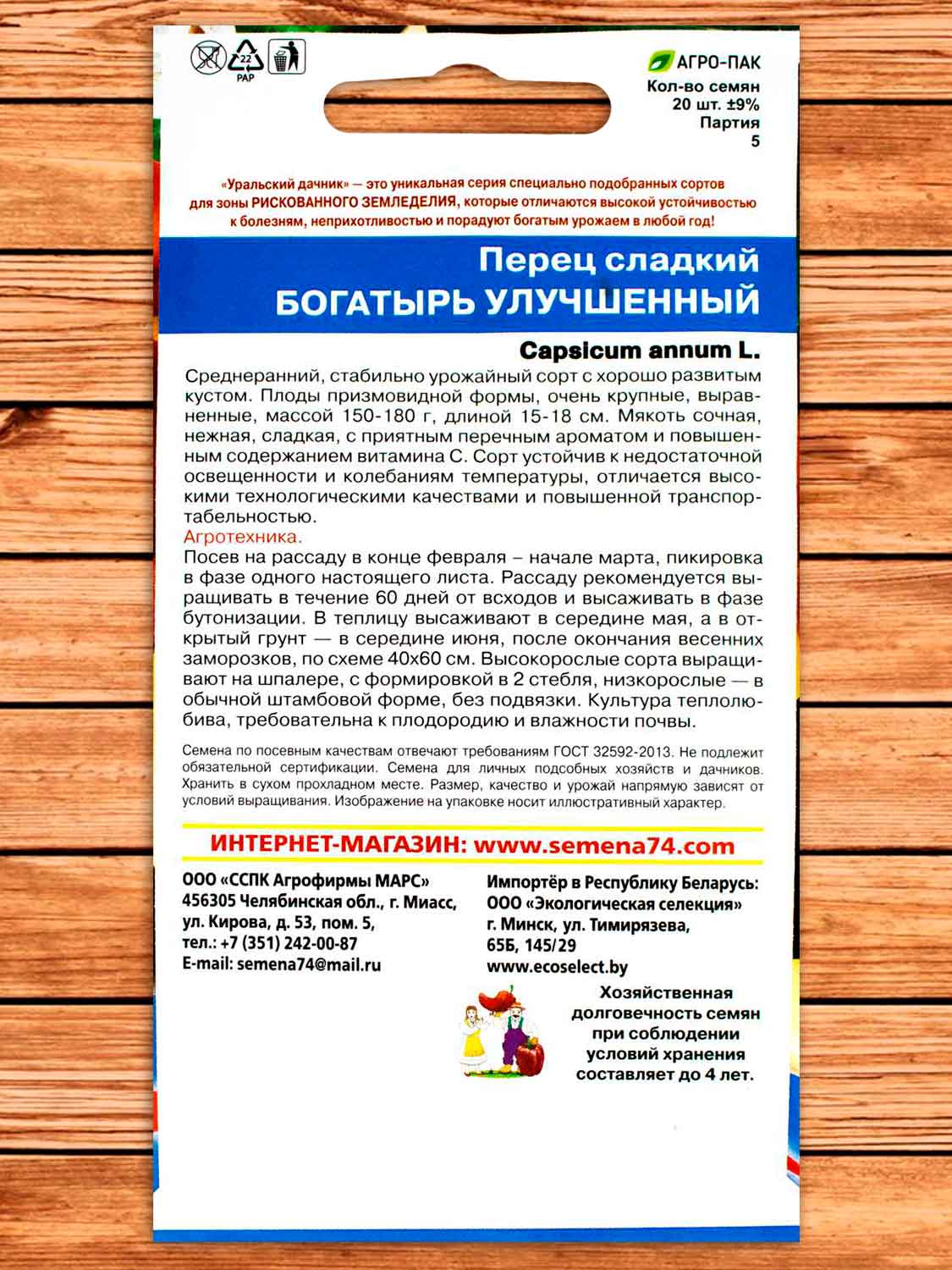 22
PAP

АГРО-ПАК
Кол-во семян
20 шт. ±9%
Партия
5

«Уральский дачник» — это уникальная серия специально подобранных сортов для зоны РИСКОВАННОГО ЗЕМЛЕДЕЛИЯ, которые отличаются высокой устойчивостью к болезням, неприхотливостью и порадуют богатым урожаем в любой год!

Перец сладкий
БОГАТЫРЬ УЛУЧШЕННЫЙ

Capsicum annum L.

Среднеранний, стабильно урожайный сорт с хорошо развитым кустом. Плоды призмовидной формы, очень крупные, выравненные, массой 150-180 г, длиной 15-18 см. Мякоть сочная, нежная, сладкая, с приятным перечным ароматом и повышенным содержанием витамина С. Сорт устойчив к недостаточной освещенности и колебаниям температуры, отличается высокими технологическими качествами и повышенной транспортабельностью.
Агротехника.
Посев на рассаду в конце февраля – начале марта, пикировка в фазе одного настоящего листа. Рассаду рекомендуется выращивать в течение 60 дней от всходов и высаживать в фазе бутонизации. В теплицу высаживают в середине мая, а в открытый грунт — в середине июня, после окончания весенних заморозков, по схеме 40х60 см. Высокорослые сорта выращивают на шпалере, с формировкой в 2 стебля, низкорослые — в обычной штамбовой форме, без подвязки. Культура теплолюбива, требовательна к плодородию и влажности почвы.

Семена по посевным качествам отвечают требованиям ГОСТ 32592-2013. Не подлежит обязательной сертификации. Семена для личных подсобных хозяйств и дачников. Хранить в сухом прохладном месте. Размер, качество и урожай напрямую зависят от условий выращивания. Изображение на упаковке носит иллюстративный характер.

ИНТЕРНЕТ-МАГАЗИН: www.semena74.com

ООО «ССПК Агрофирмы МАРС»
456305 Челябинская обл., г. Миасс,
ул. Кирова, д. 53, пом. 5,
тел.: +7 (351) 242-00-87
E-mail: semena74@mail.ru

Импортёр в Республику Беларусь:
ООО «Экологическая селекция»
г. Минск, ул. Тимирязева,
65Б, 145/29
www.ecoselect.by

Хозяйственная долговечность семян при соблюдении условий хранения составляет до 4 лет.